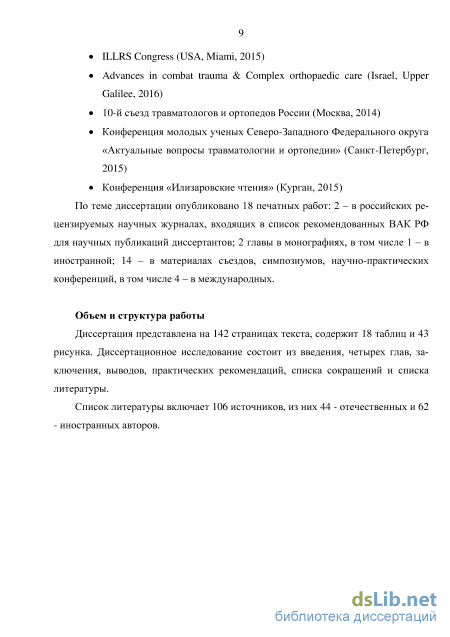 9

• ILLRS Congress (USA, Miami, 2015)

• Advances in combat trauma & Complex orthopaedic care (Israel, Upper Galilee, 2016)

• 10-й съезд травматологов и ортопедов России (Москва, 2014)

• Конференция молодых ученых Северо-Западного Федерального округа «Актуальные вопросы травматологии и ортопедии» (Санкт-Петербург, 2015)

• Конференция «Илизаровские чтения» (Курган, 2015)

По теме диссертации опубликовано 18 печатных работ: 2 – в российских рецензируемых научных журналах, входящих в список рекомендованных ВАК РФ для научных публикаций диссертантов; 2 главы в монографиях, в том числе 1 – в иностранной; 14 – в материалах съездов, симпозиумов, научно-практических конференций, в том числе 4 – в международных.

Объем и структура работы

Диссертация представлена на 142 страницах текста, содержит 18 таблиц и 43 рисунка. Диссертационное исследование состоит из введения, четырех глав, заключения, выводов, практических рекомендаций, списка сокращений и списка литературы.

Список литературы включает 106 источников, из них 44 - отечественных и 62 - иностранных авторов.

dsLib.net
библиотека диссертаций